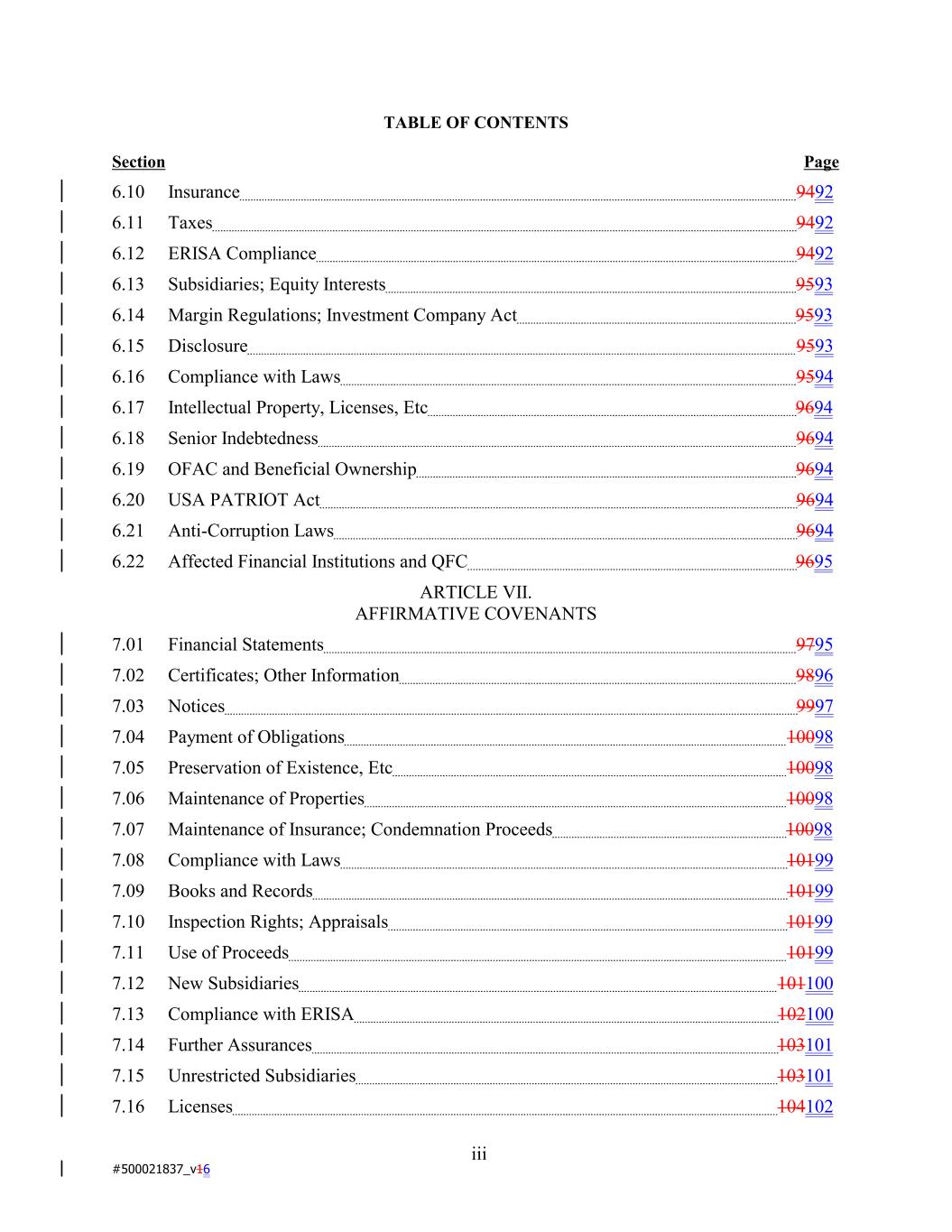 TABLE OF CONTENTS

Section Page

6.10 Insurance 9492

6.11 Taxes 9492

6.12 ERISA Compliance 9492

6.13 Subsidiaries; Equity Interests 9593

6.14 Margin Regulations; Investment Company Act 9593

6.15 Disclosure 9593

6.16 Compliance with Laws 9594

6.17 Intellectual Property, Licenses, Etc 9694

6.18 Senior Indebtedness 9694

6.19 OFAC and Beneficial Ownership 9694

6.20 USA PATRIOT Act 9694

6.21 Anti-Corruption Laws 9694

6.22 Affected Financial Institutions and QFC 9695

ARTICLE VII.
AFFIRMATIVE COVENANTS

7.01 Financial Statements 9795

7.02 Certificates; Other Information 9896

7.03 Notices 9997

7.04 Payment of Obligations 10098

7.05 Preservation of Existence, Etc 10098

7.06 Maintenance of Properties 10098

7.07 Maintenance of Insurance; Condemnation Proceeds 10098

7.08 Compliance with Laws 10199

7.09 Books and Records 10199

7.10 Inspection Rights; Appraisals 10199

7.11 Use of Proceeds 10199

7.12 New Subsidiaries 101100

7.13 Compliance with ERISA 102100

7.14 Further Assurances 103101

7.15 Unrestricted Subsidiaries 103101

7.16 Licenses 104102

iii

#500021837_v16